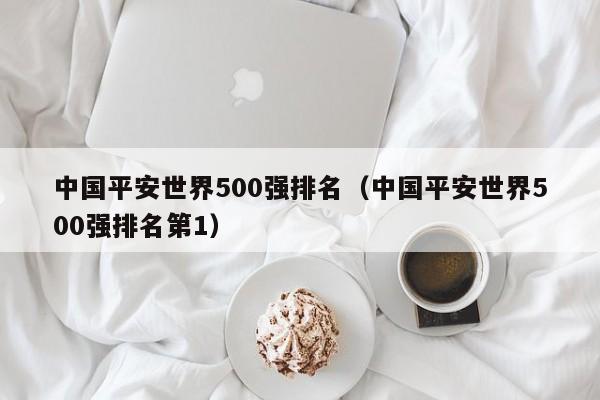 中国平安世界500强排名（中国平安世界500强排名第1）